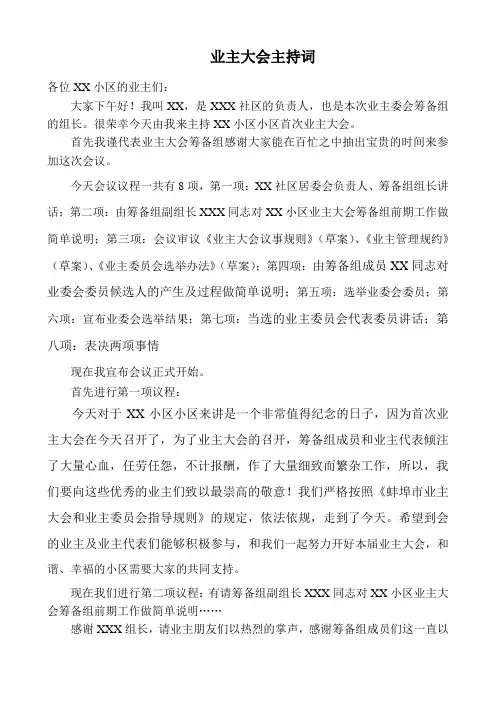 业主大会主持词

各位 XX 小区的业主们：

大家下午好！我叫 XX，是 XXX 社区的负责人，也是本次业主委会筹备组的组长。很荣幸今天由我来主持 XX 小区小区首次业主大会。

首先我谨代表业主大会筹备组感谢大家能在百忙之中抽出宝贵的时间来参加这次会议。

今天会议议程一共有 8 项，第一项：XX 社区居委会负责人、筹备组组长讲话；第二项：由筹备组副组长 XXX 同志对 XX 小区业主大会筹备组前期工作做简单说明；第三项：会议审议《业主大会议事规则》（草案）、《业主管理规约》（草案）、《业主委员会选举办法》（草案）；第四项：由筹备组成员 XX 同志对业委会委员候选人的产生及过程做简单说明；第五项：选举业委会委员；第六项：宣布业委会选举结果；第七项：当选的业主委员会代表委员讲话；第八项：表决两项事情

现在我宣布会议正式开始。

首先进行第一项议程：

今天对于 XX 小区小区来讲是一个非常值得纪念的日子，因为首次业主大会在今天召开了，为了业主大会的召开，筹备组成员和业主代表倾注了大量心血，任劳任怨，不计报酬，作了大量细致而繁杂工作，所以，我们要向这些优秀的业主们致以最崇高的敬意！我们严格按照《蚌埠市业主大会和业主委员会指导规则》的规定，依法依规，走到了今天。希望到会的业主及业主代表们能够积极参与，和我们一起努力开好本届业主大会，和谐、幸福的小区需要大家的共同支持。

现在我们进行第二项议程：有请筹备组副组长 XXX 同志对 XX 小区业主大会筹备组前期工作做简单说明……

感谢 XXX 组长，请业主朋友们以热烈的掌声，感谢筹备组成员们这一直以